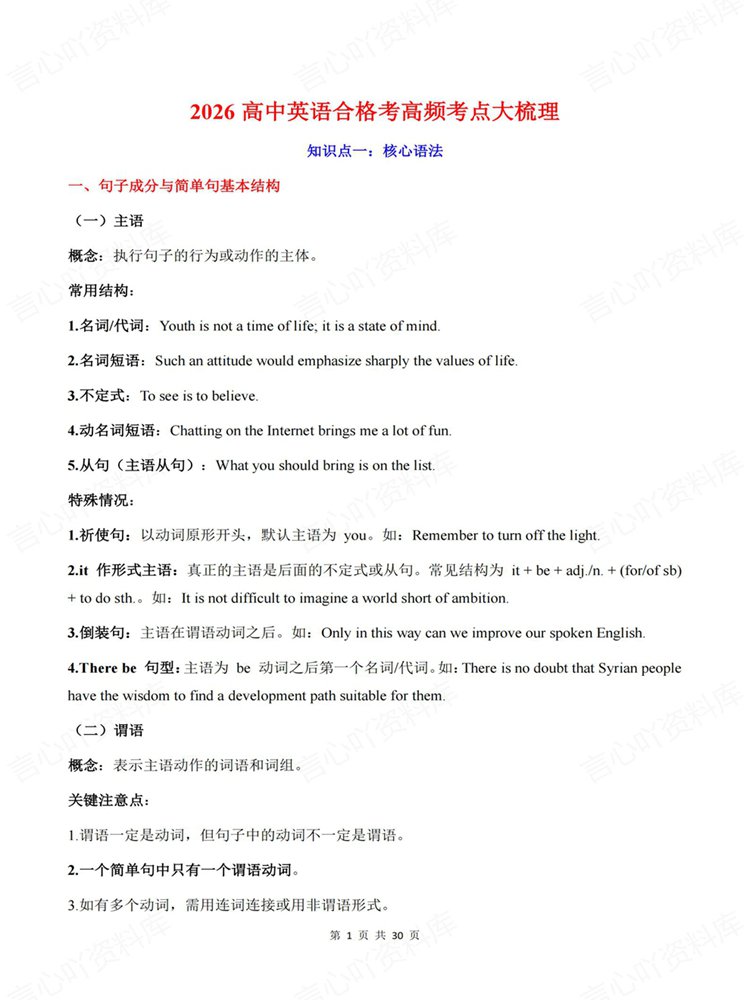 2026高中英语合格考高频考点大梳理

知识点一：核心语法

一、句子成分与简单句基本结构

（一）主语

概念：执行句子的行为或动作的主体。

常用结构：

1.名词/代词：Youth is not a time of life; it is a state of mind.

2.名词短语：Such an attitude would emphasize sharply the values of life.

3.不定式：To see is to believe.

4.动名词短语：Chatting on the Internet brings me a lot of fun.

5.从句（主语从句）：What you should bring is on the list.

特殊情况：

1.祈使句：以动词原形开头，默认主语为you。如：Remember to turn off the light.

2.it作形式主语：真正的主语是后面的不定式或从句。常见结构为it + be + adj./n. + (for/of sb) + to do sth.。如：It is not difficult to imagine a world short of ambition.

3.倒装句：主语在谓语动词之后。如：Only in this way can we improve our spoken English.

4.There be句型：主语为be动词之后第一个名词/代词。如：There is no doubt that Syrian people have the wisdom to find a development path suitable for them.

（二）谓语

概念：表示主语动作的词语和词组。

关键注意点：

1.谓语一定是动词，但句子中的动词不一定是谓语。

2.一个简单句中只有一个谓语动词。

3.如有多个动词，需用连词连接或用非谓语形式。

第1页 共30页

言心吖资料库